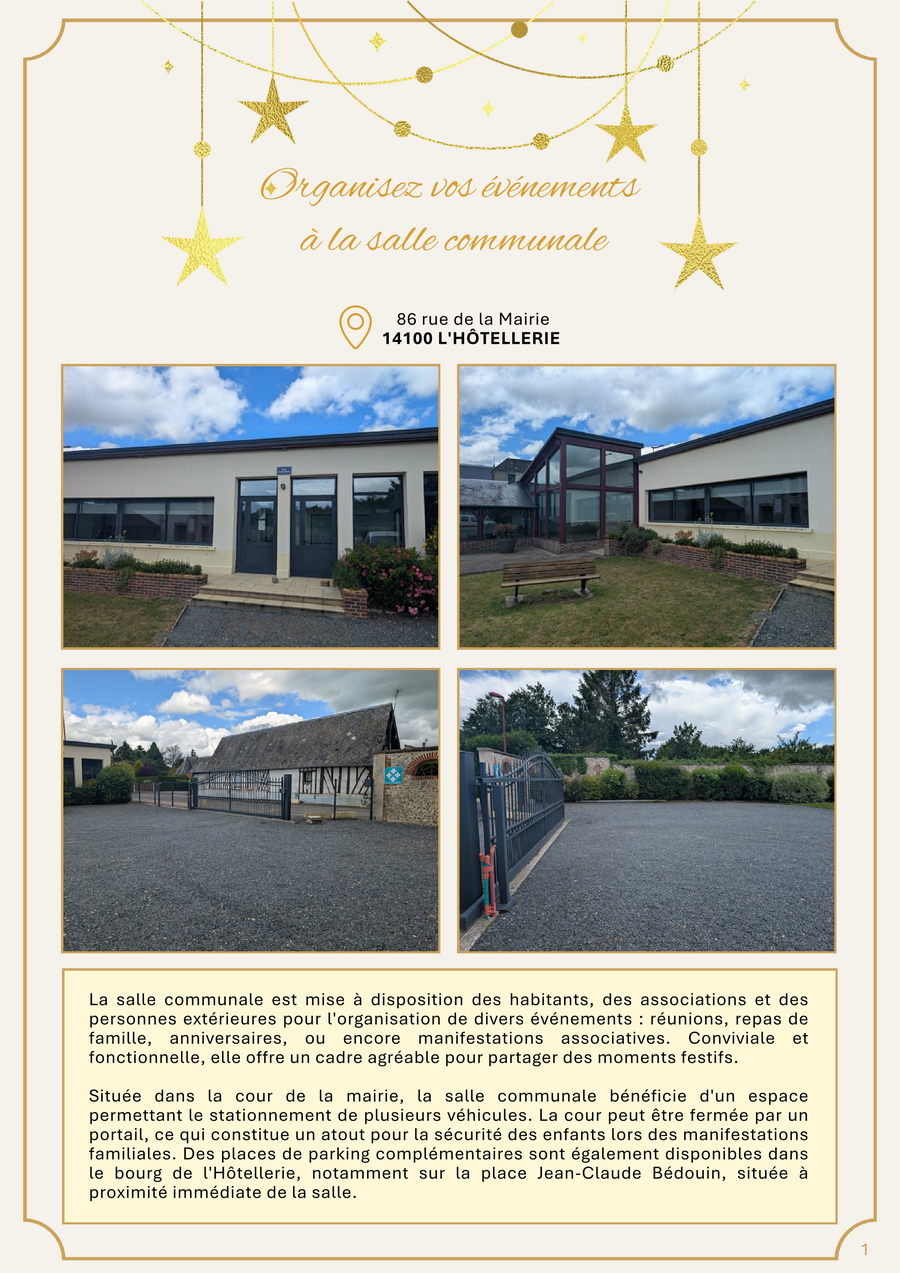 Organisez vos événements
à la salle communale

86 rue de la Mairie
14100 L'HÔTELLERIE

La salle communale est mise à disposition des habitants, des associations et des personnes extérieures pour l'organisation de divers événements : réunions, repas de famille, anniversaires, ou encore manifestations associatives. Conviviale et fonctionnelle, elle offre un cadre agréable pour partager des moments festifs.

Située dans la cour de la mairie, la salle communale bénéficie d'un espace permettant le stationnement de plusieurs véhicules. La cour peut être fermée par un portail, ce qui constitue un atout pour la sécurité des enfants lors des manifestations familiales. Des places de parking complémentaires sont également disponibles dans le bourg de l'Hôtellerie, notamment sur la place Jean-Claude Bédouin, située à proximité immédiate de la salle.

1